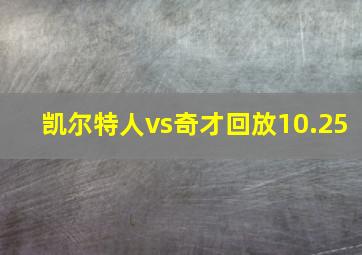 凯尔特人vs奇才回放10.25